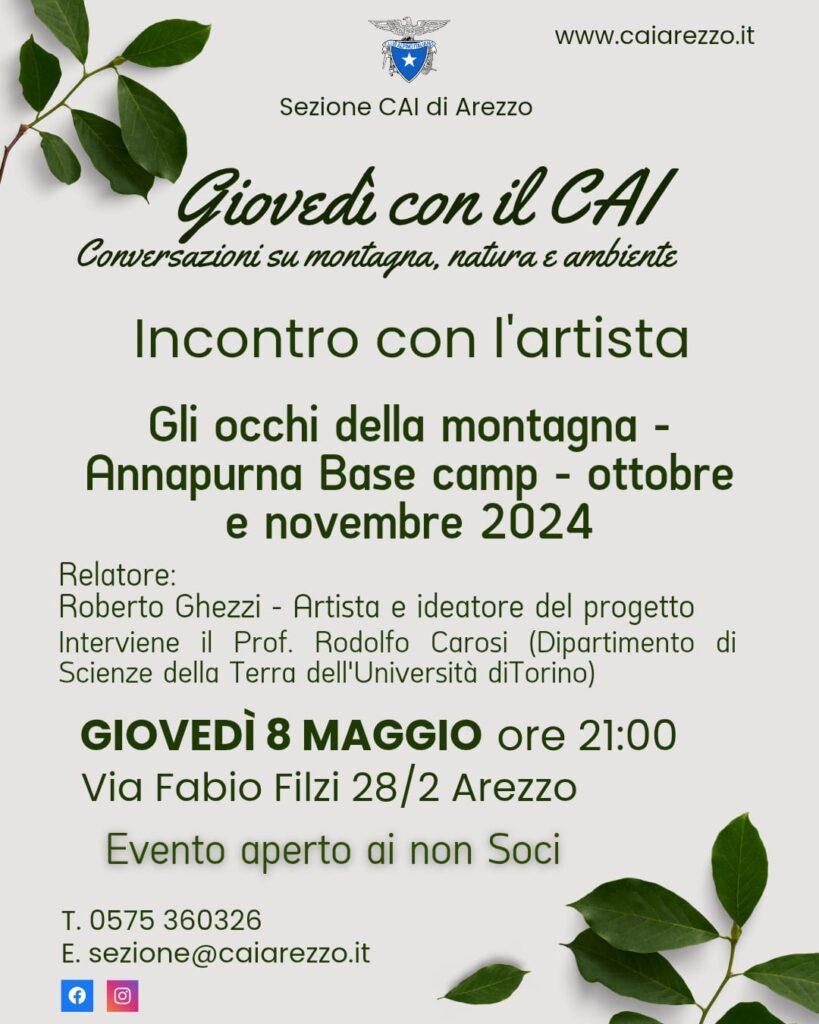 www.caiarezzo.it

Sezione CAI di Arezzo

Giovedì con il CAI
Conversazioni su montagna, natura e ambiente

Incontro con l'artista

Gli occhi della montagna - Annapurna Base camp - ottobre e novembre 2024

Relatore:
Roberto Ghezzi - Artista e ideatore del progetto
Interviene il Prof. Rodolfo Carosi (Dipartimento di Scienze della Terra dell'Università diTorino)

GIOVEDÌ 8 MAGGIO ore 21:00
Via Fabio Filzi 28/2 Arezzo

Evento aperto ai non Soci

T. 0575 360326
E. sezione@caiarezzo.it